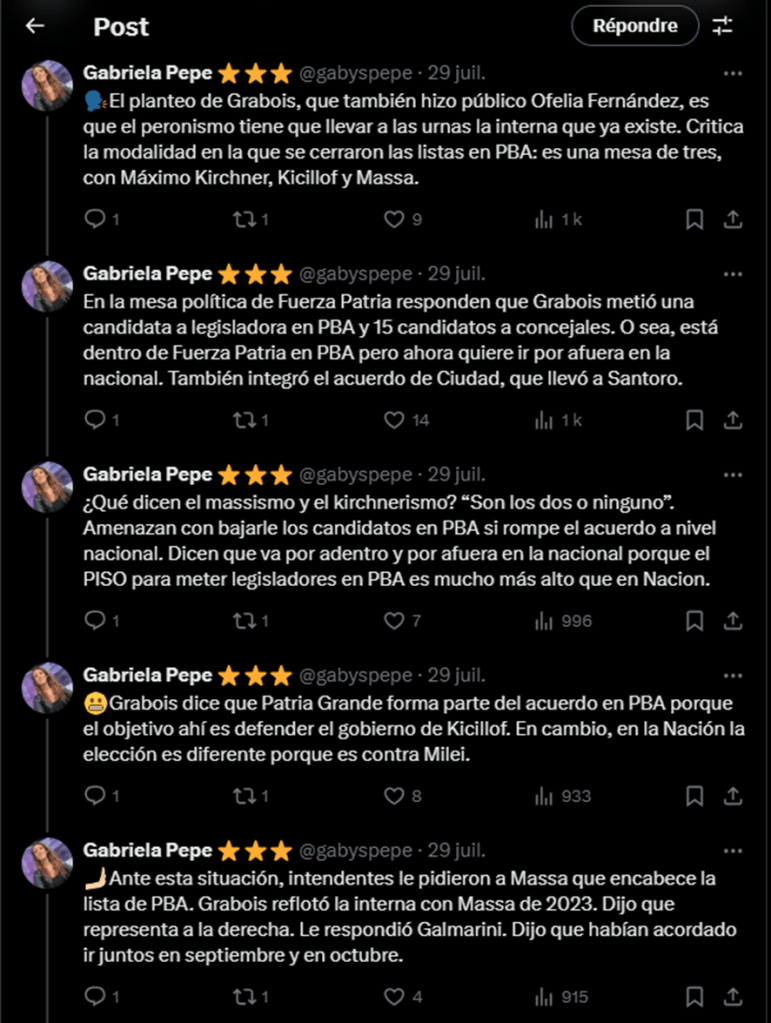 Post

Répondre

Gabriela Pepe ⭐⭐⭐ @gabyspepe · 29 juil.

🗣️El planteo de Grabois, que también hizo público Ofelia Fernández, es que el peronismo tiene que llevar a las urnas la interna que ya existe. Critica la modalidad en la que se cerraron las listas en PBA: es una mesa de tres, con Máximo Kirchner, Kicillof y Massa.

1 1 9 1 k

Gabriela Pepe ⭐⭐⭐ @gabyspepe · 29 juil.

En la mesa política de Fuerza Patria responden que Grabois metió una candidata a legisladora en PBA y 15 candidatos a concejales. O sea, está dentro de Fuerza Patria en PBA pero ahora quiere ir por afuera en la nacional. También integró el acuerdo de Ciudad, que llevó a Santoro.

1 1 14 1 k

Gabriela Pepe ⭐⭐⭐ @gabyspepe · 29 juil.

¿Qué dicen el massismo y el kirchnerismo? “Son los dos o ninguno”. Amenazan con bajarle los candidatos en PBA si rompe el acuerdo a nivel nacional. Dicen que va por adentro y por afuera en la nacional porque el PISO para meter legisladores en PBA es mucho más alto que en Nacion.

1 1 7 996

Gabriela Pepe ⭐⭐⭐ @gabyspepe · 29 juil.

😬Grabois dice que Patria Grande forma parte del acuerdo en PBA porque el objetivo ahí es defender el gobierno de Kicillof. En cambio, en la Nación la elección es diferente porque es contra Milei.

1 1 8 933

Gabriela Pepe ⭐⭐⭐ @gabyspepe · 29 juil.

🤳Ante esta situación, intendentes le pidieron a Massa que encabece la lista de PBA. Grabois reflotó la interna con Massa de 2023. Dijo que representa a la derecha. Le respondió Galmarini. Dijo que habían acordado ir juntos en septiembre y en octubre.

1 1 4 915